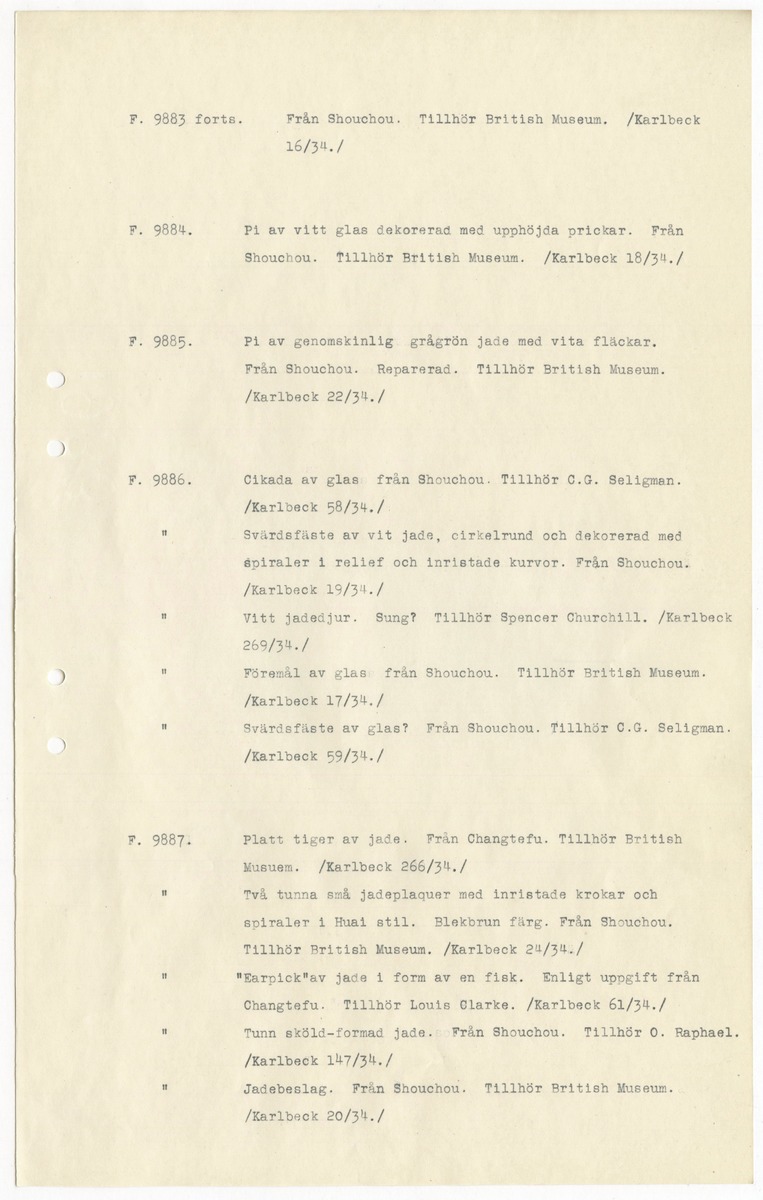 F. 9883 forts. Från Shouchou. Tillhör British Museum. /Karlbeck 16/34./

F. 9884. Pi av vitt glas dekorerad med upphöjda prickar. Från Shouchou. Tillhör British Museum. /Karlbeck 18/34./

F. 9885. Pi av genomskinlig grågrön jade med vita fläckar. Från Shouchou. Reparerad. Tillhör British Museum. /Karlbeck 22/34./

F. 9886. Cikada av glas från Shouchou. Tillhör C.G. Seligman. /Karlbeck 58/34./

" Svärdsfäste av vit jade, cirkelrund och dekorerad med spiraler i relief och inristade kurvor. Från Shouchou. /Karlbeck 19/34./

" Vitt jadedjur. Sung? Tillhör Spencer Churchill. /Karlbeck 269/34./

" Föremål av glas från Shouchou. Tillhör British Museum. /Karlbeck 17/34./

" Svärdsfäste av glas? Från Shouchou. Tillhör C.G. Seligman. /Karlbeck 59/34./

F. 9887. Platt tiger av jade. Från Changtefu. Tillhör British Musuem. /Karlbeck 266/34./

" Två tunna små jadeplaquer med inristade krokar och spiraler i Huai stil. Blekbrun färg. Från Shouchou. Tillhör British Museum. /Karlbeck 24/34./

" "Earpick"av jade i form av en fisk. Enligt uppgift från Changtefu. Tillhör Louis Clarke. /Karlbeck 61/34./

" Tunn sköld-formad jade. Från Shouchou. Tillhör O. Raphael. /Karlbeck 147/34./

" Jadebeslag. Från Shouchou. Tillhör British Museum. /Karlbeck 20/34./